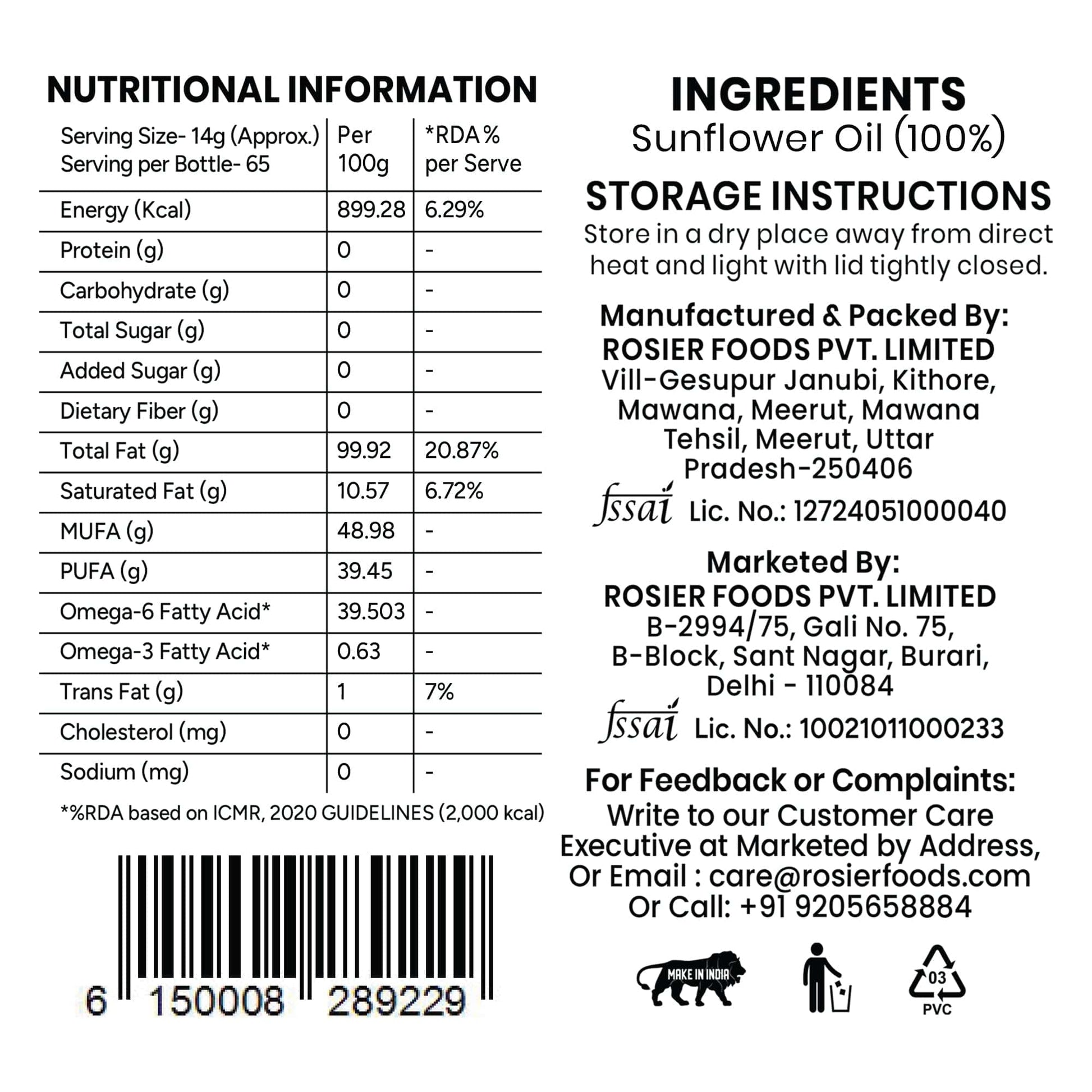 NUTRITIONAL INFORMATION

| Serving Size- 14g (Approx.) Serving per Bottle- 65 | Per 100g | *RDA % per Serve |
|---|---|---|
| Energy (Kcal) | 899.28 | 6.29% |
| Protein (g) | 0 | - |
| Carbohydrate (g) | 0 | - |
| Total Sugar (g) | 0 | - |
| Added Sugar (g) | 0 | - |
| Dietary Fiber (g) | 0 | - |
| Total Fat (g) | 99.92 | 20.87% |
| Saturated Fat (g) | 10.57 | 6.72% |
| MUFA (g) | 48.98 | - |
| PUFA (g) | 39.45 | - |
| Omega-6 Fatty Acid* | 39.503 | - |
| Omega-3 Fatty Acid* | 0.63 | - |
| Trans Fat (g) | 1 | 7% |
| Cholesterol (mg) | 0 | - |
| Sodium (mg) | 0 | - |

*%RDA based on ICMR, 2020 GUIDELINES (2,000 kcal)

6 150008 289229

INGREDIENTS
Sunflower Oil (100%)

STORAGE INSTRUCTIONS
Store in a dry place away from direct heat and light with lid tightly closed.

Manufactured & Packed By:
ROSIER FOODS PVT. LIMITED
Vill-Gesupur Janubi, Kithore, Mawana, Meerut, Mawana Tehsil, Meerut, Uttar Pradesh-250406
fssai Lic. No.: 12724051000040

Marketed By:
ROSIER FOODS PVT. LIMITED
B-2994/75, Gali No. 75, B-Block, Sant Nagar, Burari, Delhi - 110084
fssai Lic. No.: 10021011000233

For Feedback or Complaints:
Write to our Customer Care Executive at Marketed by Address, Or Email : care@rosierfoods.com Or Call: +91 9205658884

MAKE IN INDIA

03
PVC